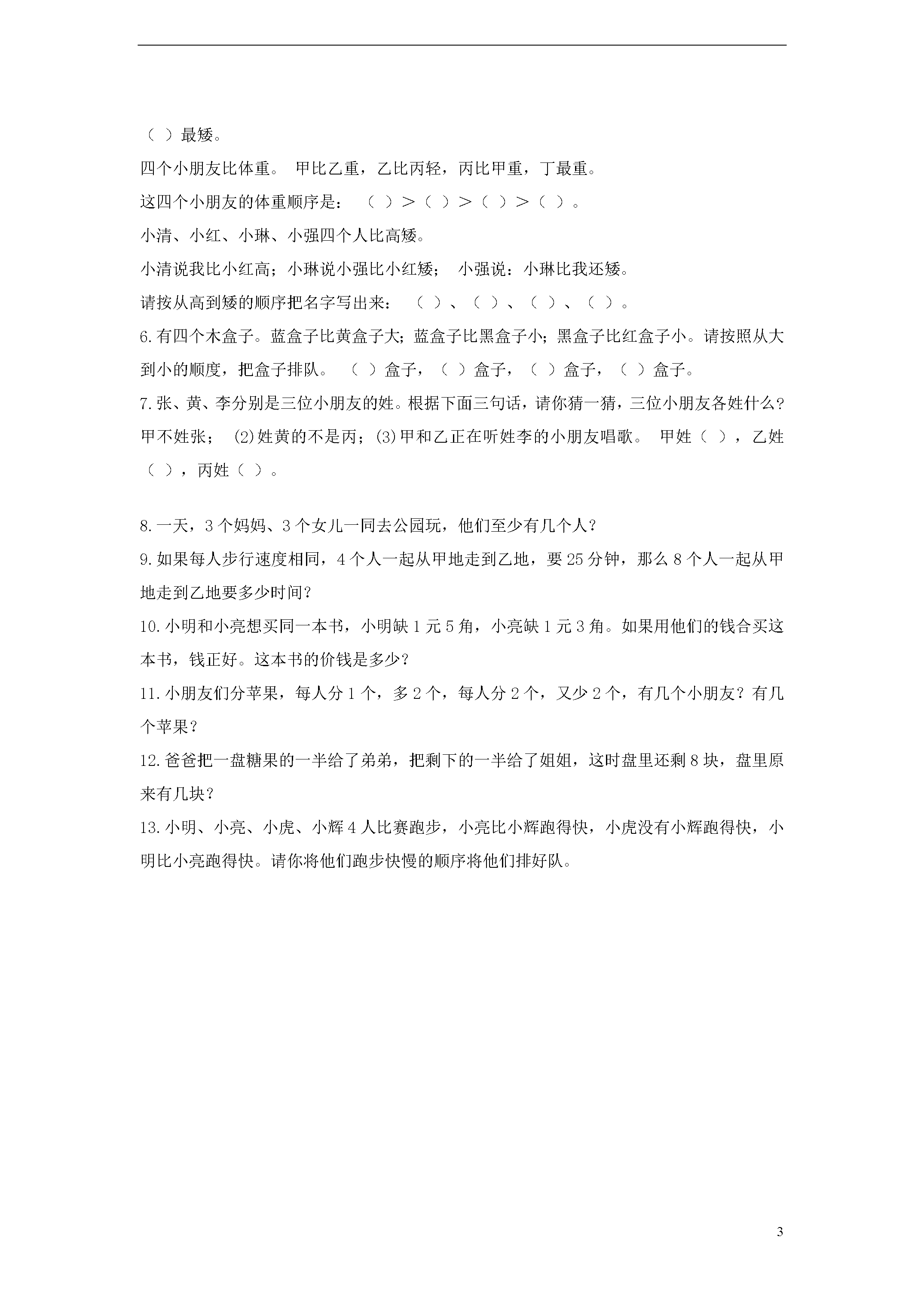 （ ）最矮。

四个小朋友比体重。 甲比乙重，乙比丙轻，丙比甲重，丁最重。

这四个小朋友的体重顺序是： （ ）＞（ ）＞（ ）＞（ ）。

小清、小红、小琳、小强四个人比高矮。

小清说我比小红高；小琳说小强比小红矮； 小强说：小琳比我还矮。

请按从高到矮的顺序把名字写出来： （ ）、（ ）、（ ）、（ ）。

6.有四个木盒子。蓝盒子比黄盒子大；蓝盒子比黑盒子小；黑盒子比红盒子小。请按照从大到小的顺度，把盒子排队。 （ ）盒子，（ ）盒子，（ ）盒子，（ ）盒子。

7.张、黄、李分别是三位小朋友的姓。根据下面三句话，请你猜一猜，三位小朋友各姓什么？甲不姓张； (2)姓黄的不是丙；(3)甲和乙正在听姓李的小朋友唱歌。 甲姓（ ），乙姓（ ），丙姓（ ）。

8.一天，3个妈妈、3个女儿一同去公园玩，他们至少有几个人？

9.如果每人步行速度相同，4个人一起从甲地走到乙地，要25分钟，那么8个人一起从甲地走到乙地要多少时间？

10.小明和小亮想买同一本书，小明缺1元5角，小亮缺1元3角。如果用他们的钱合买这本书，钱正好。这本书的价钱是多少？

11.小朋友们分苹果，每人分1个，多2个，每人分2个，又少2个，有几个小朋友？有几个苹果？

12.爸爸把一盘糖果的一半给了弟弟，把剩下的一半给了姐姐，这时盘里还剩8块，盘里原来有几块？

13.小明、小亮、小虎、小辉4人比赛跑步，小亮比小辉跑得快，小虎没有小辉跑得快，小明比小亮跑得快。请你将他们跑步快慢的顺序将他们排好队。

3